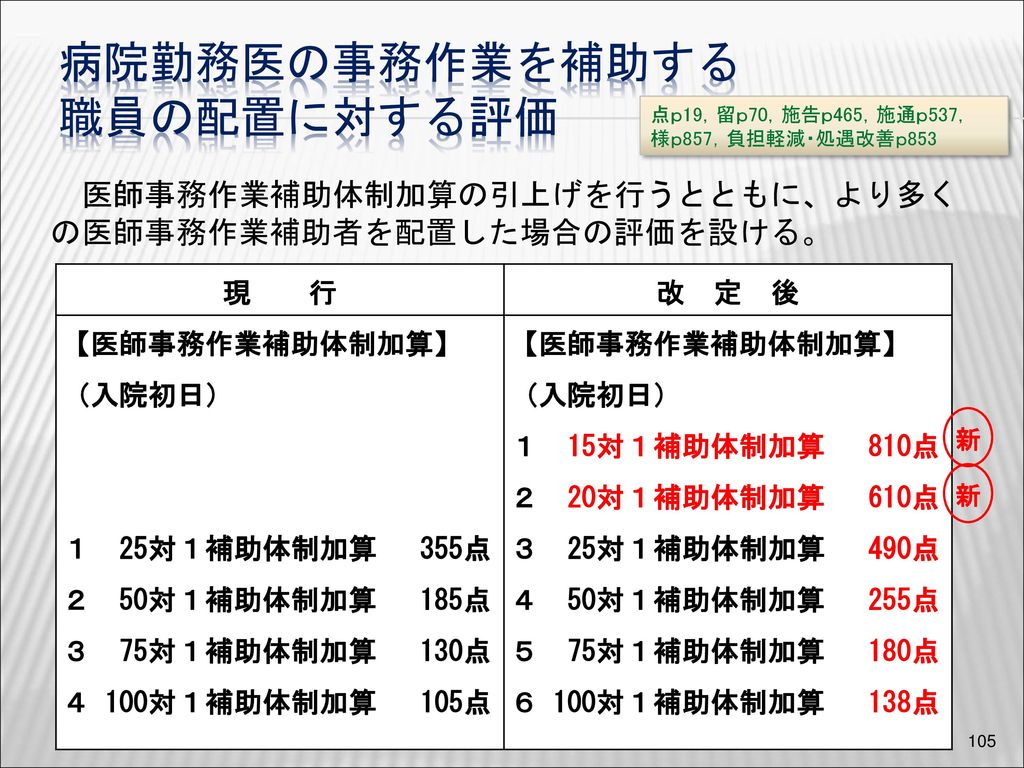 病院勤務医の事務作業を補助する
職員の配置に対する評価

点p19，留p70，施告p465，施通p537，様p857，負担軽減・処遇改善p853

医師事務作業補助体制加算の引上げを行うとともに、より多くの医師事務作業補助者を配置した場合の評価を設ける。

| 現　　行 | 改　定　後 |
|---|---|
| 【医師事務作業補助体制加算】<br>（入院初日）<br><br><br>１　25対１補助体制加算　355点<br>２　50対１補助体制加算　185点<br>３　75対１補助体制加算　130点<br>４ 100対１補助体制加算　105点 | 【医師事務作業補助体制加算】<br>（入院初日）<br>１　15対１補助体制加算　810点<br>２　20対１補助体制加算　610点<br>３　25対１補助体制加算　490点<br>４　50対１補助体制加算　255点<br>５　75対１補助体制加算　180点<br>６ 100対１補助体制加算　138点 |

新
新

105